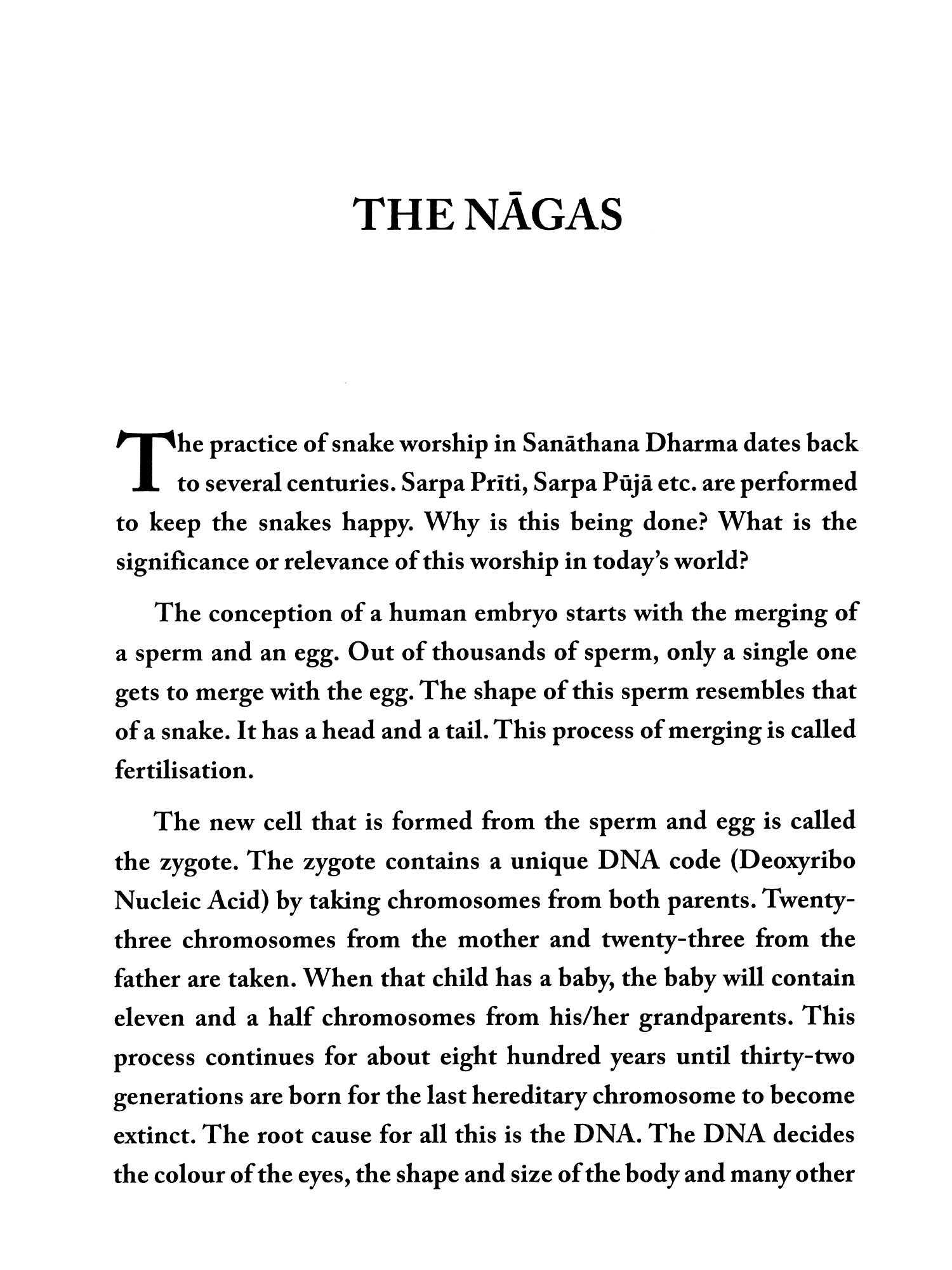 THE NĀGAS

The practice of snake worship in Sanāthana Dharma dates back to several centuries. Sarpa Prīti, Sarpa Pūjā etc. are performed to keep the snakes happy. Why is this being done? What is the significance or relevance of this worship in today's world?

The conception of a human embryo starts with the merging of a sperm and an egg. Out of thousands of sperm, only a single one gets to merge with the egg. The shape of this sperm resembles that of a snake. It has a head and a tail. This process of merging is called fertilisation.

The new cell that is formed from the sperm and egg is called the zygote. The zygote contains a unique DNA code (Deoxyribo Nucleic Acid) by taking chromosomes from both parents. Twenty-three chromosomes from the mother and twenty-three from the father are taken. When that child has a baby, the baby will contain eleven and a half chromosomes from his/her grandparents. This process continues for about eight hundred years until thirty-two generations are born for the last hereditary chromosome to become extinct. The root cause for all this is the DNA. The DNA decides the colour of the eyes, the shape and size of the body and many other